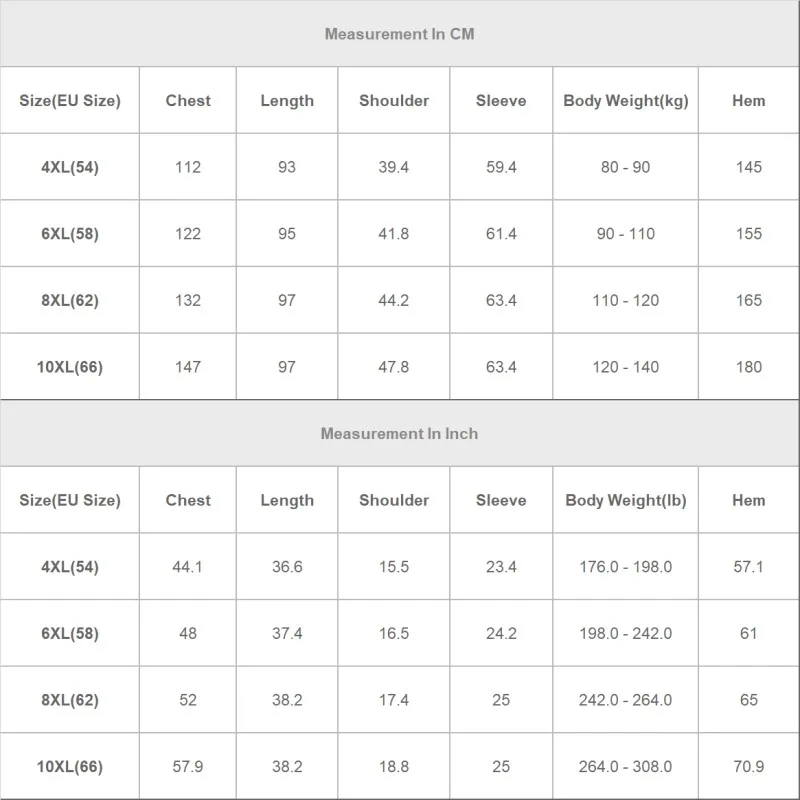 Measurement In CM

| Size(EU Size) | Chest | Length | Shoulder | Sleeve | Body Weight(kg) | Hem |
|---|---|---|---|---|---|---|
| 4XL(54) | 112 | 93 | 39.4 | 59.4 | 80 - 90 | 145 |
| 6XL(58) | 122 | 95 | 41.8 | 61.4 | 90 - 110 | 155 |
| 8XL(62) | 132 | 97 | 44.2 | 63.4 | 110 - 120 | 165 |
| 10XL(66) | 147 | 97 | 47.8 | 63.4 | 120 - 140 | 180 |

Measurement In Inch

| Size(EU Size) | Chest | Length | Shoulder | Sleeve | Body Weight(lb) | Hem |
|---|---|---|---|---|---|---|
| 4XL(54) | 44.1 | 36.6 | 15.5 | 23.4 | 176.0 - 198.0 | 57.1 |
| 6XL(58) | 48 | 37.4 | 16.5 | 24.2 | 198.0 - 242.0 | 61 |
| 8XL(62) | 52 | 38.2 | 17.4 | 25 | 242.0 - 264.0 | 65 |
| 10XL(66) | 57.9 | 38.2 | 18.8 | 25 | 264.0 - 308.0 | 70.9 |